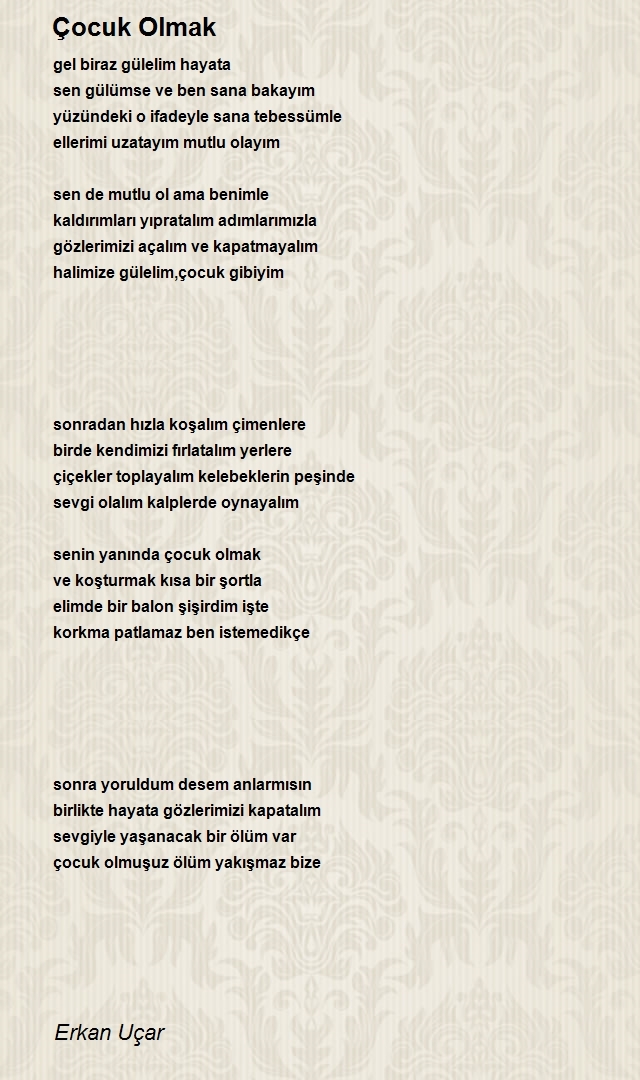 Çocuk Olmak

gel biraz gülelim hayata
sen gülümse ve ben sana bakayım
yüzündeki o ifadeyle sana tebessümle
ellerimi uzatayım mutlu olayım

sen de mutlu ol ama benimle
kaldırımları yıpratalım adımlarımızla
gözlerimizi açalım ve kapatmayalım
halimize gülelim,çocuk gibiyim

sonradan hızla koşalım çimenlere
birde kendimizi fırlatalım yerlere
çiçekler toplayalım kelebeklerin peşinde
sevgi olalım kalplerde oynayalım

senin yanında çocuk olmak
ve koşturmak kısa bir şortla
elimde bir balon şişirdim işte
korkma patlamaz ben istemedikçe

sonra yoruldum desem anlarmısın
birlikte hayata gözlerimizi kapatalım
sevgiyle yaşanacak bir ölüm var
çocuk olmuşuz ölüm yakışmaz bize

Erkan Uçar